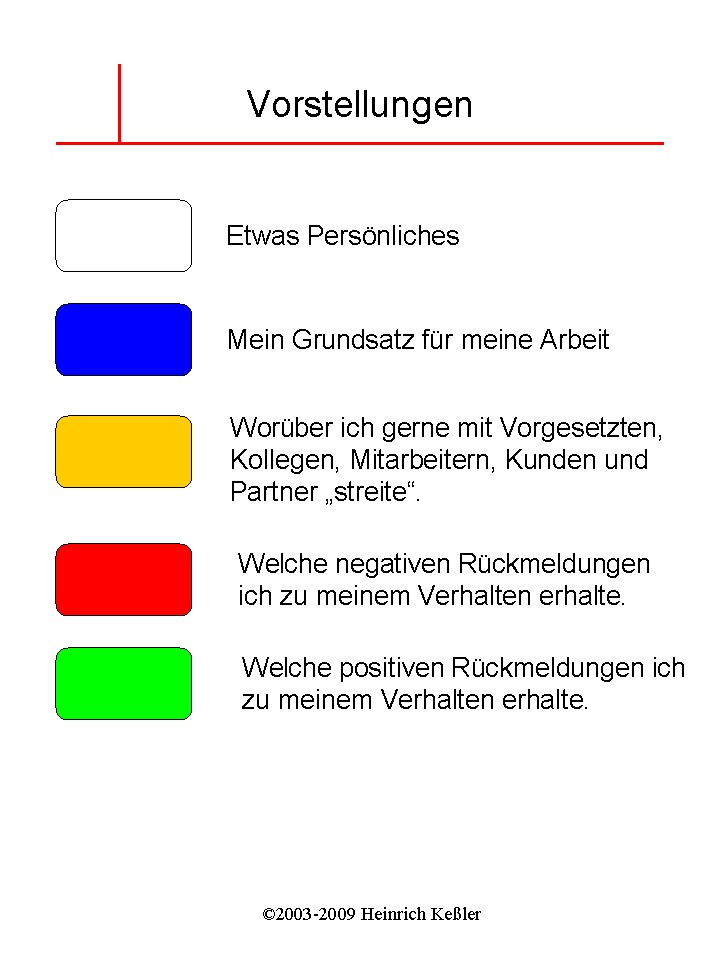 Vorstellungen

Etwas Persönliches

Mein Grundsatz für meine Arbeit

Worüber ich gerne mit Vorgesetzten, Kollegen, Mitarbeitern, Kunden und Partner „streite“.

Welche negativen Rückmeldungen ich zu meinem Verhalten erhalte.

Welche positiven Rückmeldungen ich zu meinem Verhalten erhalte.

©2003-2009 Heinrich Keßler